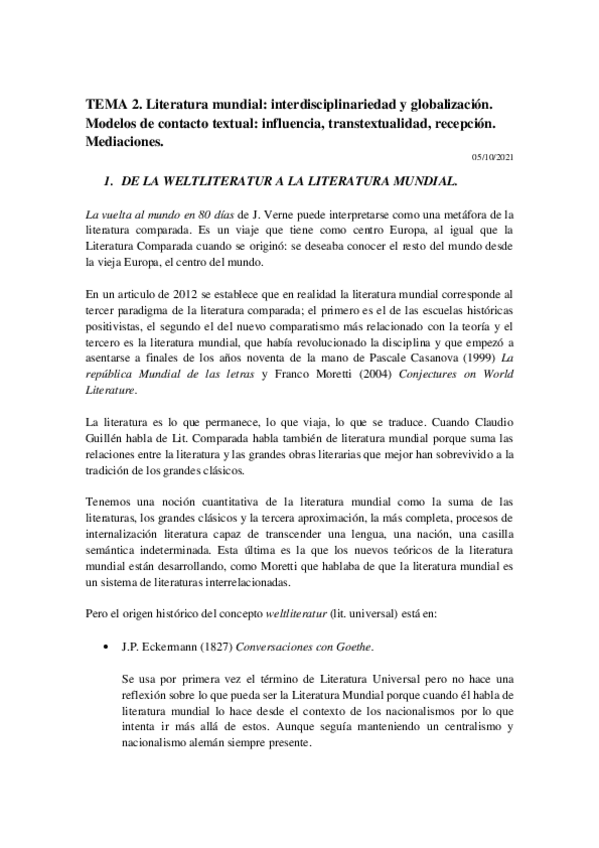 TEMA 2. Literatura mundial: interdisciplinariedad y globalización. Modelos de contacto textual: influencia, transtextualidad, recepción. Mediaciones.

05/10/2021

1. DE LA WELTLITERATUR A LA LITERATURA MUNDIAL.

La vuelta al mundo en 80 días de J. Verne puede interpretarse como una metáfora de la literatura comparada. Es un viaje que tiene como centro Europa, al igual que la Literatura Comparada cuando se originó: se deseaba conocer el resto del mundo desde la vieja Europa, el centro del mundo.

En un articulo de 2012 se establece que en realidad la literatura mundial corresponde al tercer paradigma de la literatura comparada; el primero es el de las escuelas históricas positivistas, el segundo el del nuevo comparatismo más relacionado con la teoría y el tercero es la literatura mundial, que había revolucionado la disciplina y que empezó a asentarse a finales de los años noventa de la mano de Pascale Casanova (1999) La república Mundial de las letras y Franco Moretti (2004) Conjectures on World Literature.

La literatura es lo que permanece, lo que viaja, lo que se traduce. Cuando Claudio Guillén habla de Lit. Comparada habla también de literatura mundial porque suma las relaciones entre la literatura y las grandes obras literarias que mejor han sobrevivido a la tradición de los grandes clásicos.

Tenemos una noción cuantitativa de la literatura mundial como la suma de las literaturas, los grandes clásicos y la tercera aproximación, la más completa, procesos de internalización literatura capaz de transcender una lengua, una nación, una casilla semántica indeterminada. Esta última es la que los nuevos teóricos de la literatura mundial están desarrollando, como Moretti que hablaba de que la literatura mundial es un sistema de literaturas interrelacionadas.

Pero el origen histórico del concepto weltliteratur (lit. universal) está en:

• J.P. Eckermann (1827) Conversaciones con Goethe.

Se usa por primera vez el término de Literatura Universal pero no hace una reflexión sobre lo que pueda ser la Literatura Mundial porque cuando él habla de literatura mundial lo hace desde el contexto de los nacionalismos por lo que intenta ir más allá de estos. Aunque seguía manteniendo un centralismo y nacionalismo alemán siempre presente.